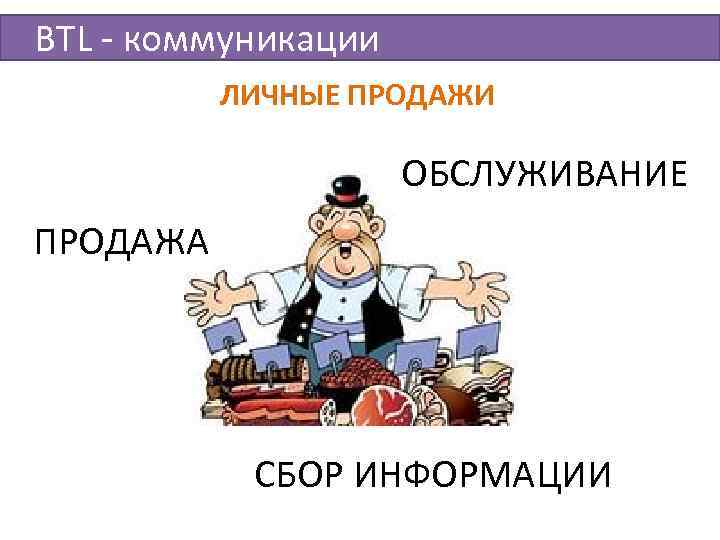 BTL - коммуникации

ЛИЧНЫЕ ПРОДАЖИ

ОБСЛУЖИВАНИЕ

ПРОДАЖА

СБОР ИНФОРМАЦИИ